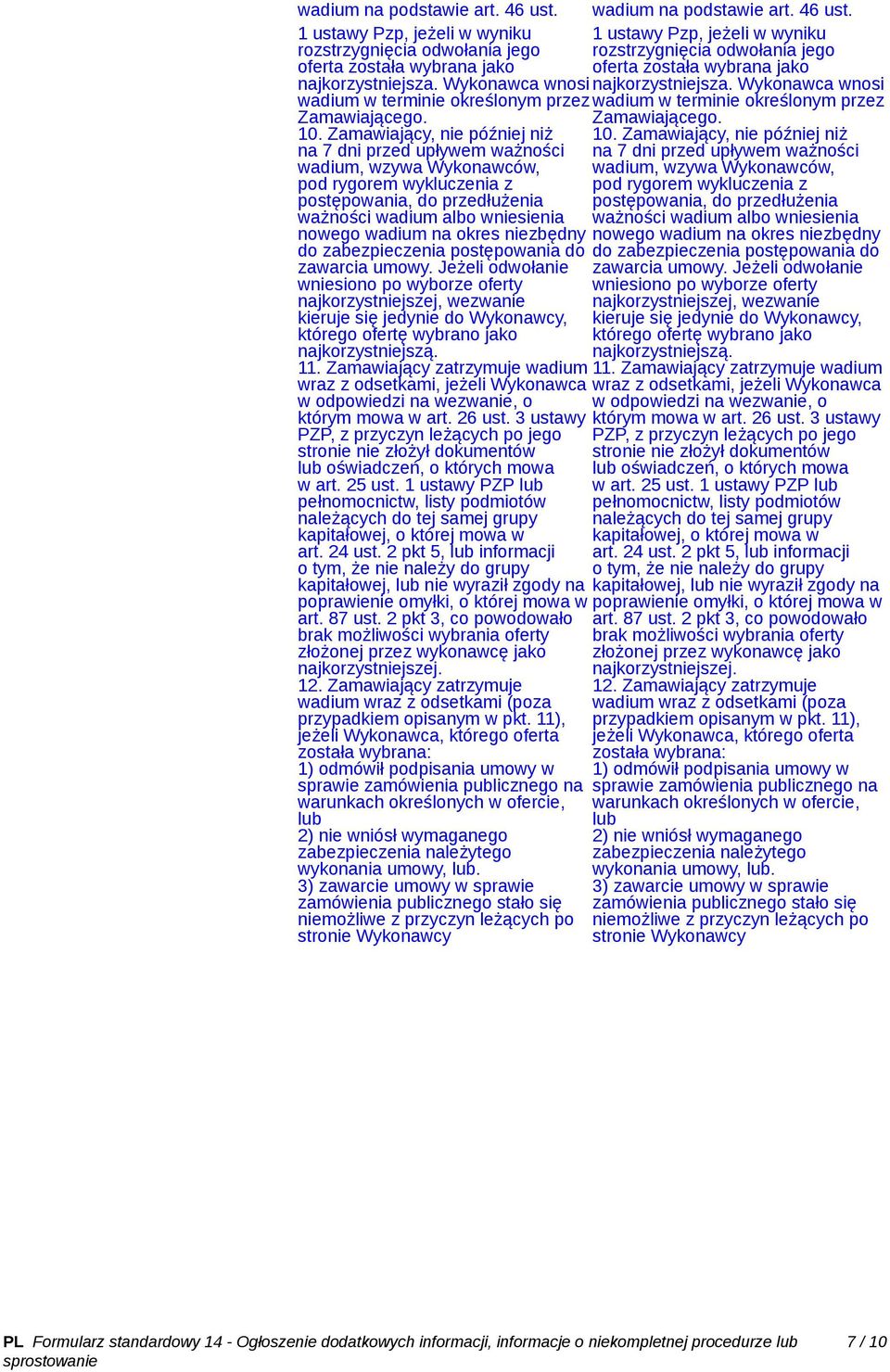 wadium na podstawie art. 46 ust. 1 ustawy Pzp, jeżeli w wyniku rozstrzygnięcia odwołania jego oferta została wybrana jako najkorzystniejsza. Wykonawca wnosi wadium w terminie określonym przez Zamawiającego.
10. Zamawiający, nie później niż na 7 dni przed upływem ważności wadium, wzywa Wykonawców, pod rygorem wykluczenia z postępowania, do przedłużenia ważności wadium albo wniesienia nowego wadium na okres niezbędny do zabezpieczenia postępowania do zawarcia umowy. Jeżeli odwołanie wniesiono po wyborze oferty najkorzystniejszej, wezwanie kieruje się jedynie do Wykonawcy, którego ofertę wybrano jako najkorzystniejszą.
11. Zamawiający zatrzymuje wadium wraz z odsetkami, jeżeli Wykonawca w odpowiedzi na wezwanie, o którym mowa w art. 26 ust. 3 ustawy PZP, z przyczyn leżących po jego stronie nie złożył dokumentów lub oświadczeń, o których mowa w art. 25 ust. 1 ustawy PZP lub pełnomocnictw, listy podmiotów należących do tej samej grupy kapitałowej, o której mowa w art. 24 ust. 2 pkt 5, lub informacji o tym, że nie należy do grupy kapitałowej, lub nie wyraził zgody na poprawienie omyłki, o której mowa w art. 87 ust. 2 pkt 3, co powodowało brak możliwości wybrania oferty złożonej przez wykonawcę jako najkorzystniejszej.
12. Zamawiający zatrzymuje wadium wraz z odsetkami (poza przypadkiem opisanym w pkt. 11), jeżeli Wykonawca, którego oferta została wybrana:
1) odmówił podpisania umowy w sprawie zamówienia publicznego na warunkach określonych w ofercie, lub
2) nie wniósł wymaganego zabezpieczenia należytego wykonania umowy, lub.
3) zawarcie umowy w sprawie zamówienia publicznego stało się niemożliwe z przyczyn leżących po stronie Wykonawcy

wadium na podstawie art. 46 ust. 1 ustawy Pzp, jeżeli w wyniku rozstrzygnięcia odwołania jego oferta została wybrana jako najkorzystniejsza. Wykonawca wnosi wadium w terminie określonym przez Zamawiającego.
10. Zamawiający, nie później niż na 7 dni przed upływem ważności wadium, wzywa Wykonawców, pod rygorem wykluczenia z postępowania, do przedłużenia ważności wadium albo wniesienia nowego wadium na okres niezbędny do zabezpieczenia postępowania do zawarcia umowy. Jeżeli odwołanie wniesiono po wyborze oferty najkorzystniejszej, wezwanie kieruje się jedynie do Wykonawcy, którego ofertę wybrano jako najkorzystniejszą.
11. Zamawiający zatrzymuje wadium wraz z odsetkami, jeżeli Wykonawca w odpowiedzi na wezwanie, o którym mowa w art. 26 ust. 3 ustawy PZP, z przyczyn leżących po jego stronie nie złożył dokumentów lub oświadczeń, o których mowa w art. 25 ust. 1 ustawy PZP lub pełnomocnictw, listy podmiotów należących do tej samej grupy kapitałowej, o której mowa w art. 24 ust. 2 pkt 5, lub informacji o tym, że nie należy do grupy kapitałowej, lub nie wyraził zgody na poprawienie omyłki, o której mowa w art. 87 ust. 2 pkt 3, co powodowało brak możliwości wybrania oferty złożonej przez wykonawcę jako najkorzystniejszej.
12. Zamawiający zatrzymuje wadium wraz z odsetkami (poza przypadkiem opisanym w pkt. 11), jeżeli Wykonawca, którego oferta została wybrana:
1) odmówił podpisania umowy w sprawie zamówienia publicznego na warunkach określonych w ofercie, lub
2) nie wniósł wymaganego zabezpieczenia należytego wykonania umowy, lub.
3) zawarcie umowy w sprawie zamówienia publicznego stało się niemożliwe z przyczyn leżących po stronie Wykonawcy

PL Formularz standardowy 14 - Ogłoszenie dodatkowych informacji, informacje o niekompletnej procedurze lub sprostowanie 7 / 10